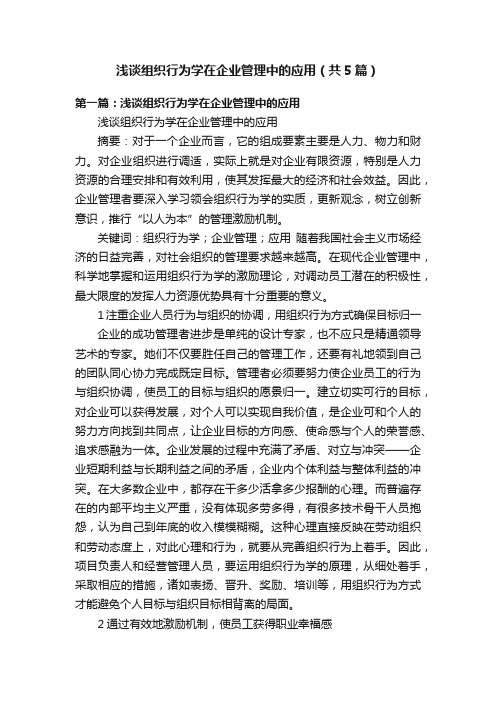 浅谈组织行为学在企业管理中的应用（共5篇）

第一篇：浅谈组织行为学在企业管理中的应用

浅谈组织行为学在企业管理中的应用

摘要：对于一个企业而言，它的组成要素主要是人力、物力和财力。对企业组织进行调适，实际上就是对企业有限资源，特别是人力资源的合理安排和有效利用，使其发挥最大的经济和社会效益。因此，企业管理者要深入学习领会组织行为学的实质，更新观念，树立创新意识，推行“以人为本”的管理激励机制。

关键词：组织行为学；企业管理；应用 随着我国社会主义市场经济的日益完善，对社会组织的管理要求越来越高。在现代企业管理中，科学地掌握和运用组织行为学的激励理论，对调动员工潜在的积极性，最大限度的发挥人力资源优势具有十分重要的意义。

1 注重企业人员行为与组织的协调，用组织行为方式确保目标归一

企业的成功管理者进步是单纯的设计专家，也不应只是精通领导艺术的专家。她们不仅要胜任自己的管理工作，还要有礼地领到自己的团队同心协力完成既定目标。管理者必须要努力使企业员工的行为与组织协调，使员工的目标与组织的愿景归一。建立切实可行的目标，对企业可以获得发展，对个人可以实现自我价值，是企业可和个人的努力方向找到共同点，让企业目标的方向感、使命感与个人的荣誉感、追求感融为一体。企业发展的过程中充满了矛盾、对立与冲突——企业短期利益与长期利益之间的矛盾，企业内个体利益与整体利益的冲突。在大多数企业中，都存在干多少活拿多少报酬的心理。而普遍存在的内部平均主义严重，没有体现多劳多得，有很多技术骨干人员抱怨，认为自己到年底的收入模模糊糊。这种心理直接反映在劳动组织和劳动态度上，对此心理和行为，就要从完善组织行为上着手。因此，项目负责人和经营管理人员，要运用组织行为学的原理，从细处着手，采取相应的措施，诸如表扬、晋升、奖励、培训等，用组织行为方式才能避免个人目标与组织目标相背离的局面。

2 通过有效地激励机制，使员工获得职业幸福感